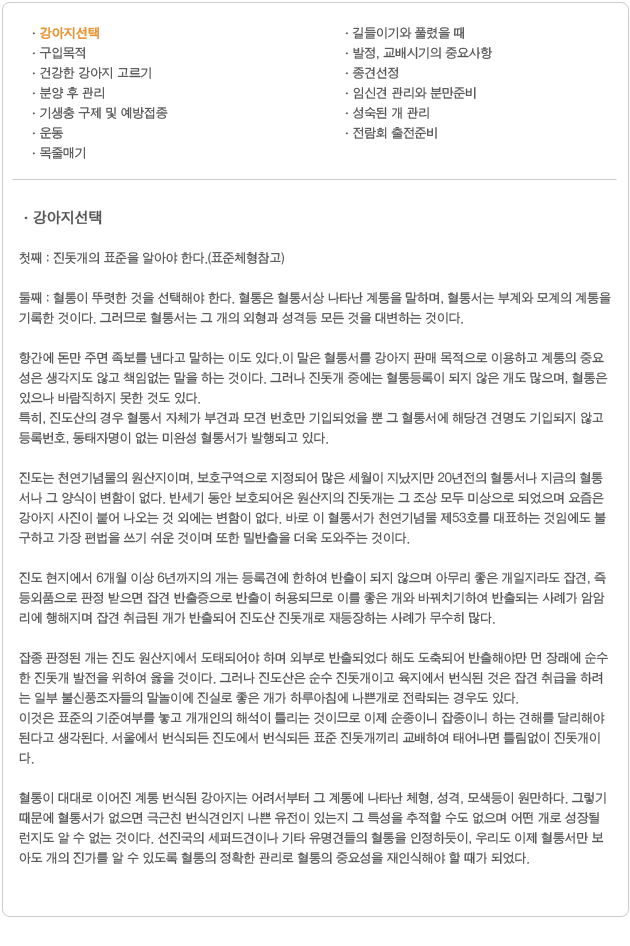 · 강아지선택
· 구입목적
· 건강한 강아지 고르기
· 분양 후 관리
· 기생충 구제 및 예방접종
· 운동
· 목줄매기

· 길들이기와 풀렸을 때
· 발정, 교배시기의 중요사항
· 종견선정
· 임신견 관리와 분만준비
· 성숙된 개 관리
· 전람회 출전준비

· 강아지선택

첫째 : 진돗개의 표준을 알아야 한다.(표준체형참고)

둘째 : 혈통이 뚜렷한 것을 선택해야 한다. 혈통은 혈통서상 나타난 계통을 말하며, 혈통서는 부계와 모계의 계통을 기록한 것이다. 그러므로 혈통서는 그 개의 외형과 성격등 모든 것을 대변하는 것이다.

항간에 돈만 주면 족보를 낸다고 말하는 이도 있다.이 말은 혈통서를 강아지 판매 목적으로 이용하고 계통의 중요성은 생각지도 않고 책임없는 말을 하는 것이다. 그러나 진돗개 중에는 혈통등록이 되지 않은 개도 많으며, 혈통은 있으나 바람직하지 못한 것도 있다.
특히, 진도산의 경우 혈통서 자체가 부견과 모견 번호만 기입되었을 뿐 그 혈통서에 해당견 견명도 기입되지 않고 등록번호, 동태자명이 없는 미완성 혈통서가 발행되고 있다.

진도는 천연기념물의 원산지이며, 보호구역으로 지정되어 많은 세월이 지났지만 20년전의 혈통서나 지금의 혈통서나 그 양식이 변함이 없다. 반세기 동안 보호되어온 원산지의 진돗개는 그 조상 모두 미상으로 되었으며 요즘은 강아지 사진이 붙어 나오는 것 외에는 변함이 없다. 바로 이 혈통서가 천연기념물 제53호를 대표하는 것임에도 불구하고 가장 편법을 쓰기 쉬운 것이며 또한 밀반출을 더욱 도와주는 것이다.

진도 현지에서 6개월 이상 6년까지의 개는 등록견에 한하여 반출이 되지 않으며 아무리 좋은 개일지라도 잡견, 즉 등외품으로 판정 받으면 잡견 반출증으로 반출이 허용되므로 이를 좋은 개와 바꿔치기하여 반출되는 사례가 암암리에 행해지며 잡견 취급된 개가 반출되어 진도산 진돗개로 재등장하는 사례가 무수히 많다.

잡종 판정된 개는 진도 원산지에서 도태되어야 하며 외부로 반출되었다 해도 도축되어 반출해야만 먼 장래에 순수한 진돗개 발전을 위하여 옳을 것이다. 그러나 진도산은 순수 진돗개이고 육지에서 번식된 것은 잡견 취급을 하려는 일부 불신풍조자들의 말놀이에 진실로 좋은 개가 하루아침에 나쁜개로 전락되는 경우도 있다.
이것은 표준의 기준여부를 놓고 개개인의 해석이 틀리는 것이므로 이제 순종이니 잡종이니 하는 견해를 달리해야 된다고 생각된다. 서울에서 번식되든 진도에서 번식되든 표준 진돗개끼리 교배하여 태어나면 틀림없이 진돗개이다.

혈통이 대대로 이어진 계통 번식된 강아지는 어려서부터 그 계통에 나타난 체형, 성격, 모색등이 원만하다. 그렇기 때문에 혈통서가 없으면 극근친 번식견인지 나쁜 유전이 있는지 그 특성을 추적할 수도 없으며 어떤 개로 성장될런지도 알 수 없는 것이다. 선진국의 세퍼드견이나 기타 유명견들의 혈통을 인정하듯이, 우리도 이제 혈통서만 보아도 개의 진가를 알 수 있도록 혈통의 정확한 관리로 혈통의 중요성을 재인식해야 할 때가 되었다.